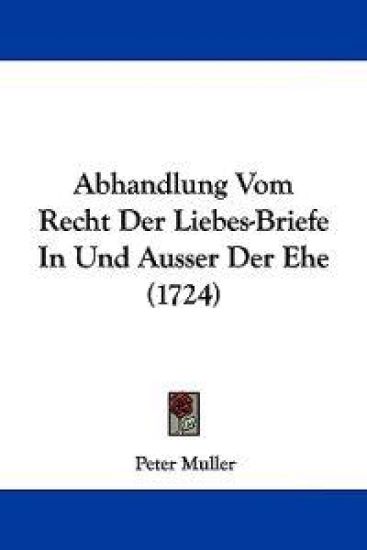 Abhandlung Vom Recht Der Liebes-Briefe In Und Ausser Der Ehe (1724)

Peter Muller